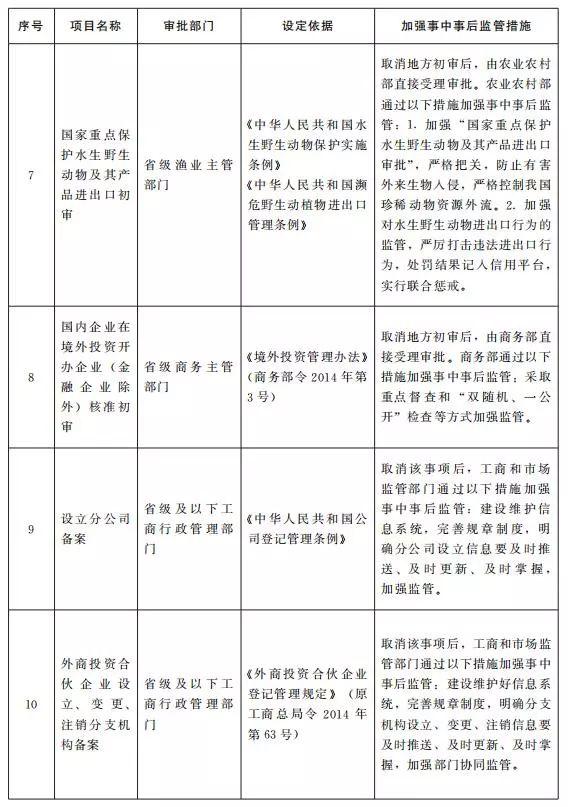 | 序号 | 项目名称 | 审批部门 | 设定依据 | 加强事中事后监管措施 |
|---|---|---|---|---|
| 7 | 国家重点保护水生野生动物及其产品进出口初审 | 省级渔业主管部门 | 《中华人民共和国水生野生动物保护实施条例》《中华人民共和国濒危野生动植物进出口管理条例》 | 取消地方初审后，由农业农村部直接受理审批。农业农村部通过以下措施加强事中事后监管：1. 加强“国家重点保护水生野生动物及其产品进出口审批”，严格把关，防止有害外来生物入侵，严格控制我国珍稀动物资源外流。2. 加强对水生野生动物进出口行为的监管，严厉打击违法进出口行为，处罚结果记入信用平台，实行联合惩戒。 |
| 8 | 国内企业在境外投资开办企业（金融企业除外）核准初审 | 省级商务主管部门 | 《境外投资管理办法》（商务部令 2014 年第 3 号） | 取消地方初审后，由商务部直接受理审批。商务部通过以下措施加强事中事后监管：采取重点督查和“双随机、一公开”检查等方式加强监管。 |
| 9 | 设立分公司备案 | 省级及以下工商行政管理部门 | 《中华人民共和国公司登记管理条例》 | 取消该事项后，工商和市场监管部门通过以下措施加强事中事后监管：建设维护信息系统，完善规章制度，明确分公司设立信息要及时推送、及时更新、及时掌握，加强监管。 |
| 10 | 外商投资合伙企业设立、变更、注销分支机构备案 | 省级及以下工商行政管理部门 | 《外商投资合伙企业登记管理规定》（原工商总局令 2014 年第 63 号） | 取消该事项后，工商和市场监管部门通过以下措施加强事中事后监管：建设维护好信息系统，完善规章制度，明确分支机构设立、变更、注销信息要及时推送、及时更新、及时掌握，加强部门协同监管。 |